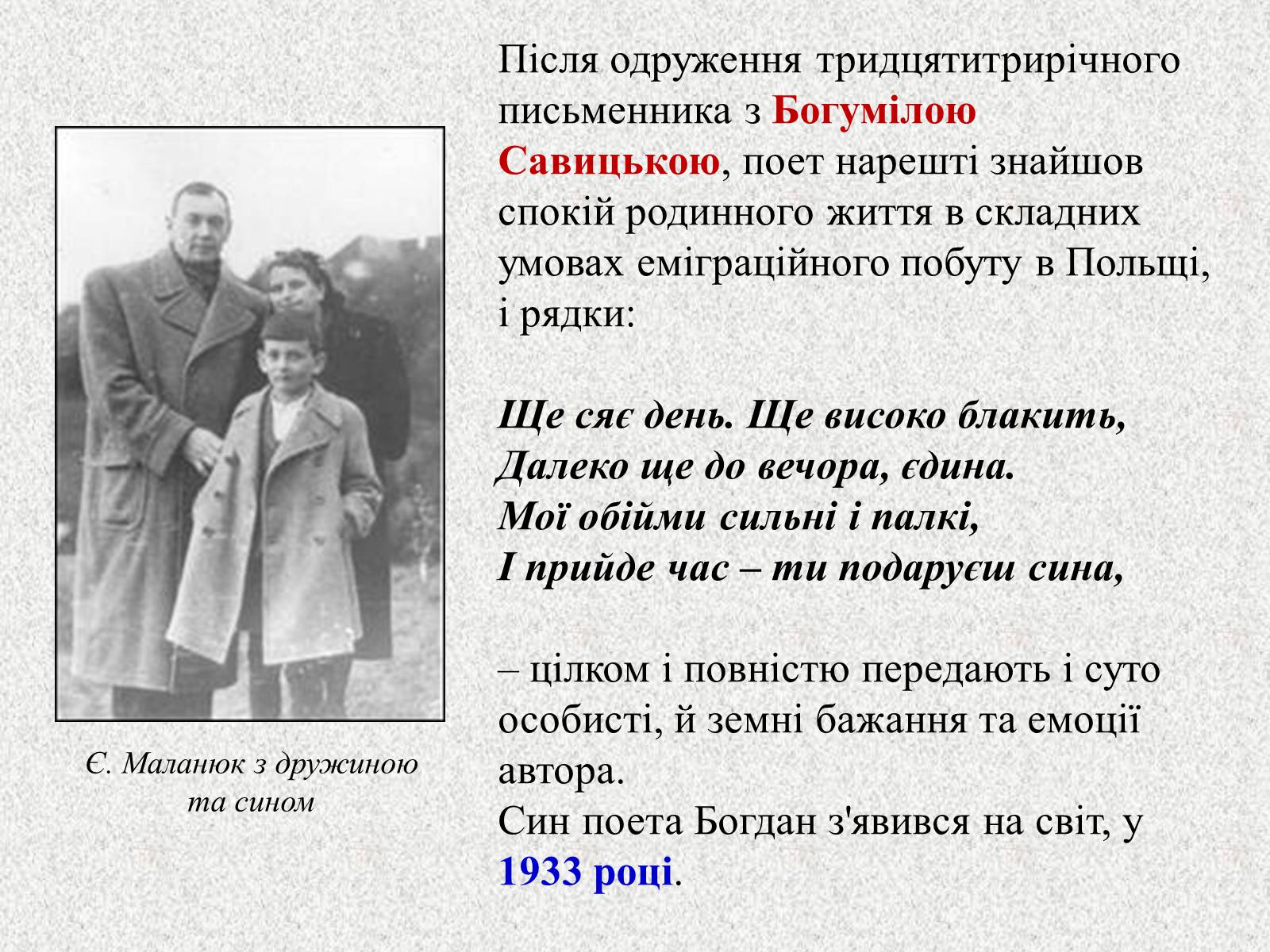 Після одруження тридцятитрирічного письменника з Богумілою Савицькою, поет нарешті знайшов спокій родинного життя в складних умовах еміграційного побуту в Польщі, і рядки:

Ще сяє день. Ще високо блакить,
Далеко ще до вечора, єдина.
Мої обійми сильні і палкі,
І прийде час – ти подаруєш сина,

– цілком і повністю передають і суто особисті, й земні бажання та емоції автора.
Син поета Богдан з'явився на світ, у 1933 році.

Є. Маланюк з дружиною та сином